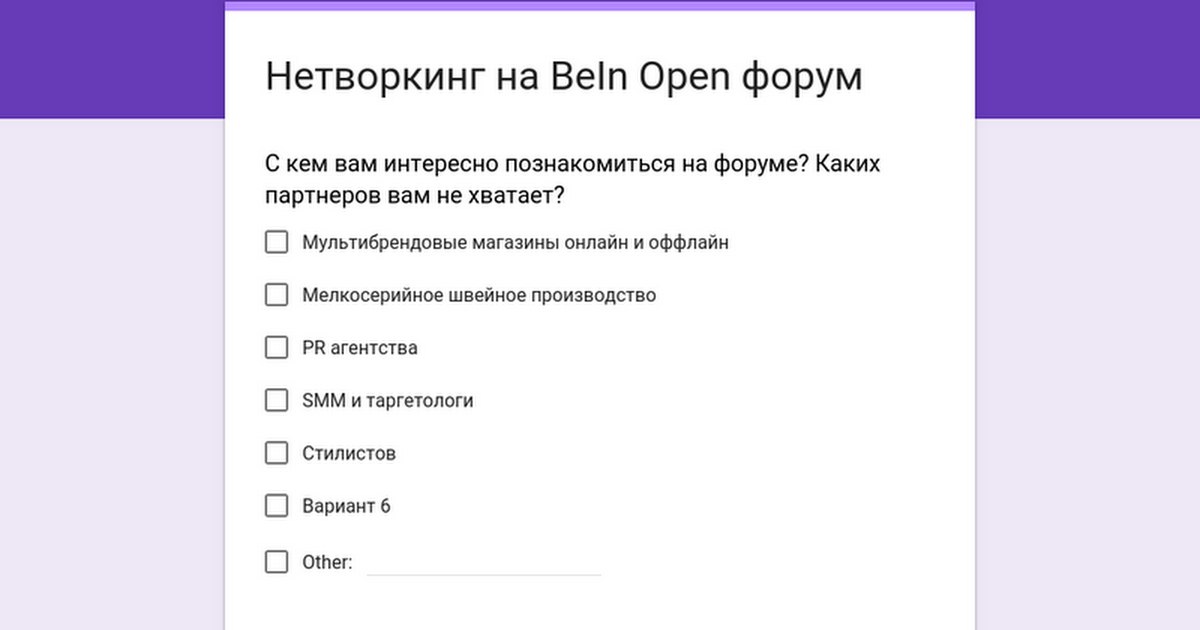 Нетворкинг на BeIn Open форум

С кем вам интересно познакомиться на форуме? Каких партнеров вам не хватает?

Мультибрендовые магазины онлайн и оффлайн

Мелкосерийное швейное производство

PR агентства

SMM и таргетологи

Стилистов

Вариант 6

Other: